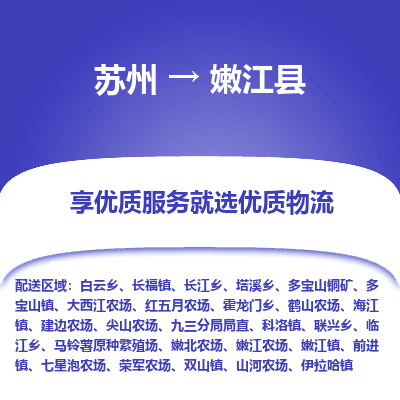 苏州 → 嫩江县

享优质服务就选优质物流

配送区域：白云乡、长福镇、长江乡、塔溪乡、多宝山铜矿、多宝山镇、大西江农场、红五月农场、霍龙门乡、鹤山农场、海江镇、建边农场、尖山农场、九三分局局直、科洛镇、联兴乡、临江乡、马铃薯原种繁殖场、嫩北农场、嫩江农场、嫩江镇、前进镇、七星泡农场、荣军农场、双山镇、山河农场、伊拉哈镇